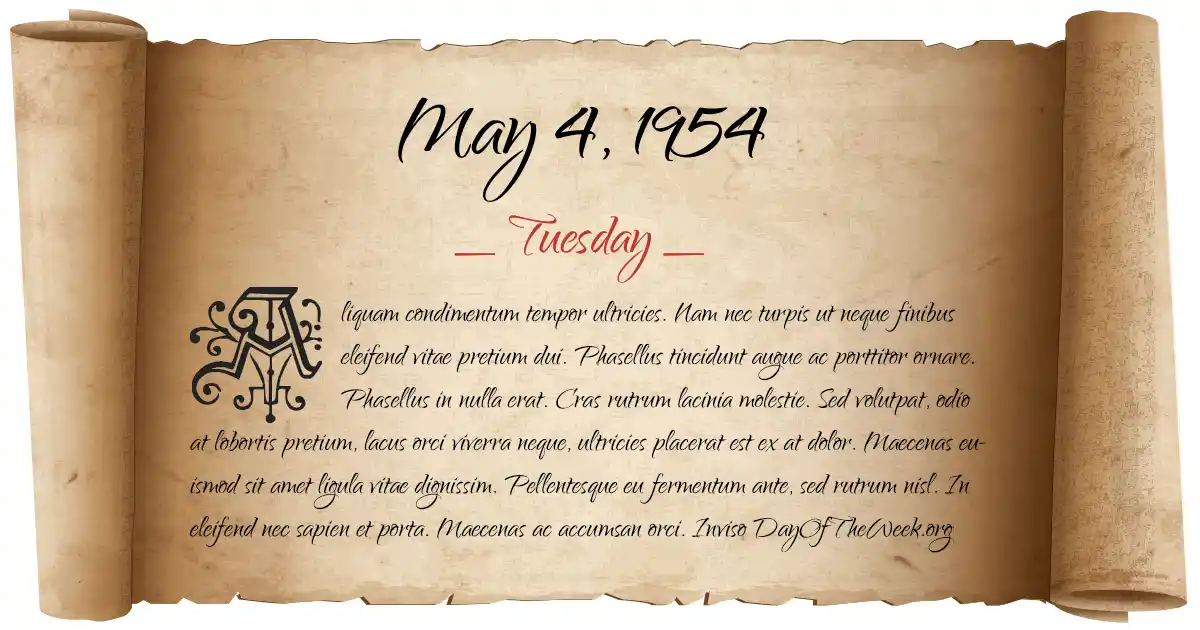 May 4, 1954

Tuesday

Aliquam condimentum tempor ultricies. Nam nec turpis ut neque finibus eleifend vitae pretium dui. Phasellus tincidunt augue ac porttitor ornare. Phasellus in nulla erat. Cras rutrum lacinia molestie. Sed volutpat, odio at lobortis pretium, lacus orci viverra neque, ultricies placerat est ex at dolor. Maecenas euismod sit amet ligula vitae dignissim. Pellentesque eu fermentum ante, sed rutrum nisl. In eleifend nec sapien et porta. Maecenas ac accumsan orci. Inviso DayOfTheWeek.org